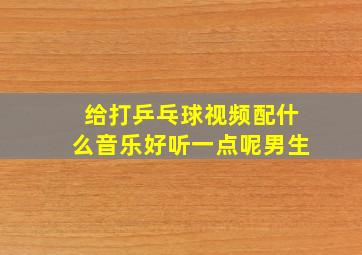 给打乒乓球视频配什么音乐好听一点呢男生